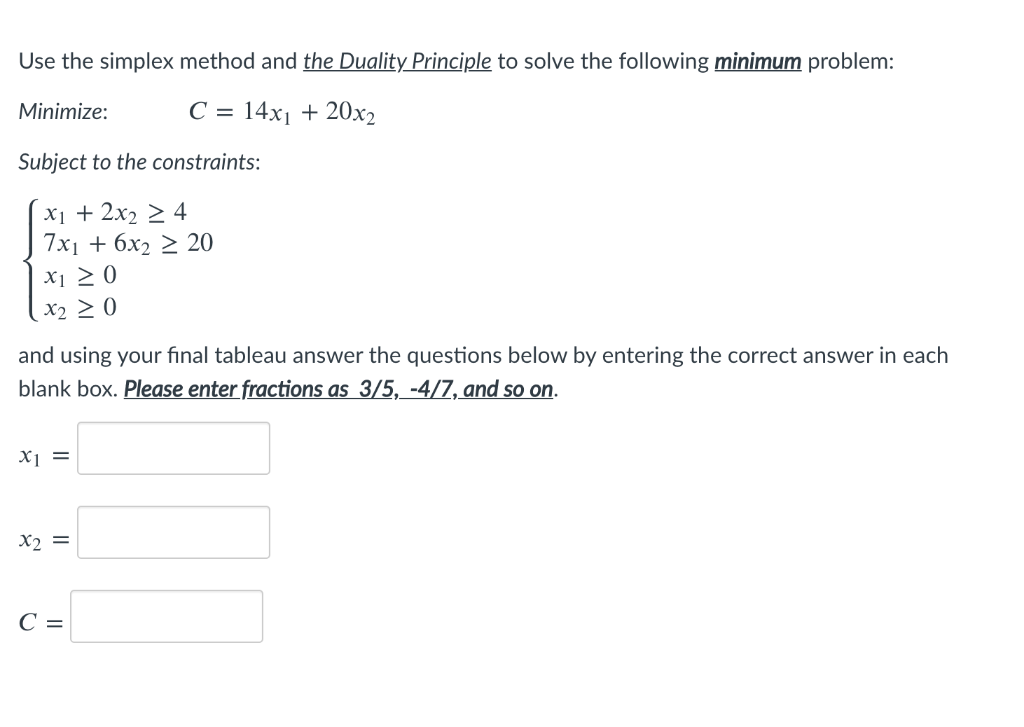 Use the simplex method and the Duality Principle to solve the following minimum problem:

Minimize: $C = 14x_1 + 20x_2$

Subject to the constraints:

$\begin{cases} x_1 + 2x_2 \geq 4 \\ 7x_1 + 6x_2 \geq 20 \\ x_1 \geq 0 \\ x_2 \geq 0 \end{cases}$

and using your final tableau answer the questions below by entering the correct answer in each blank box. Please enter fractions as 3/5, -4/7, and so on.

$x_1 =$

$x_2 =$

$C =$